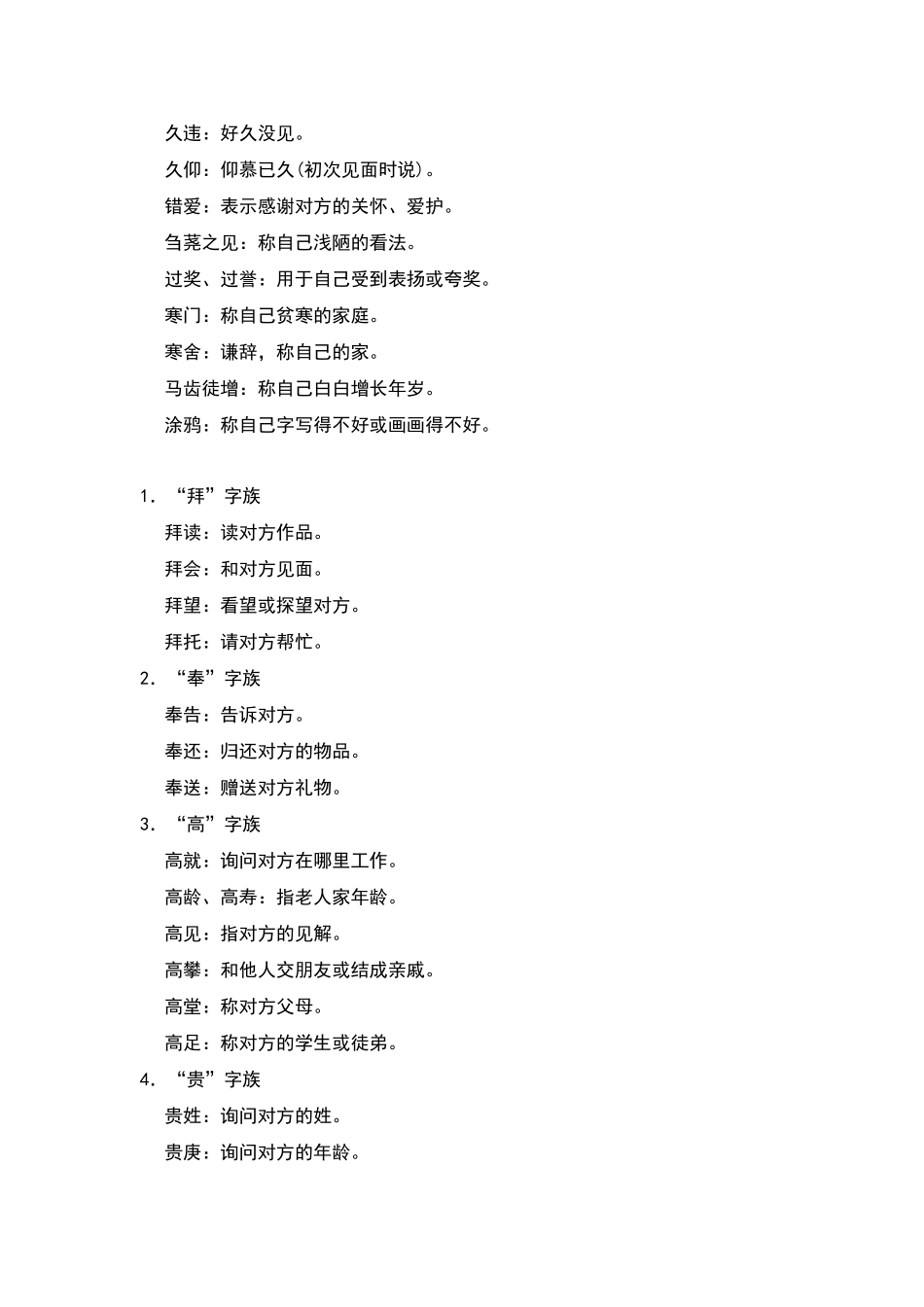 久违：好久没见。

久仰：仰慕已久(初次见面时说)。

错爱：表示感谢对方的关怀、爱护。

刍荛之见：称自己浅陋的看法。

过奖、过誉：用于自己受到表扬或夸奖。

寒门：称自己贫寒的家庭。

寒舍：谦辞，称自己的家。

马齿徒增：称自己白白增长年岁。

涂鸦：称自己字写得不好或画画得不好。

1. “拜”字族

拜读：读对方作品。

拜会：和对方见面。

拜望：看望或探望对方。

拜托：请对方帮忙。

2. “奉”字族

奉告：告诉对方。

奉还：归还对方的物品。

奉送：赠送对方礼物。

3. “高”字族

高就：询问对方在哪里工作。

高龄、高寿：指老人家年龄。

高见：指对方的见解。

高攀：和他人交朋友或结成亲戚。

高堂：称对方父母。

高足：称对方的学生或徒弟。

4. “贵”字族

贵姓：询问对方的姓。

贵庚：询问对方的年龄。